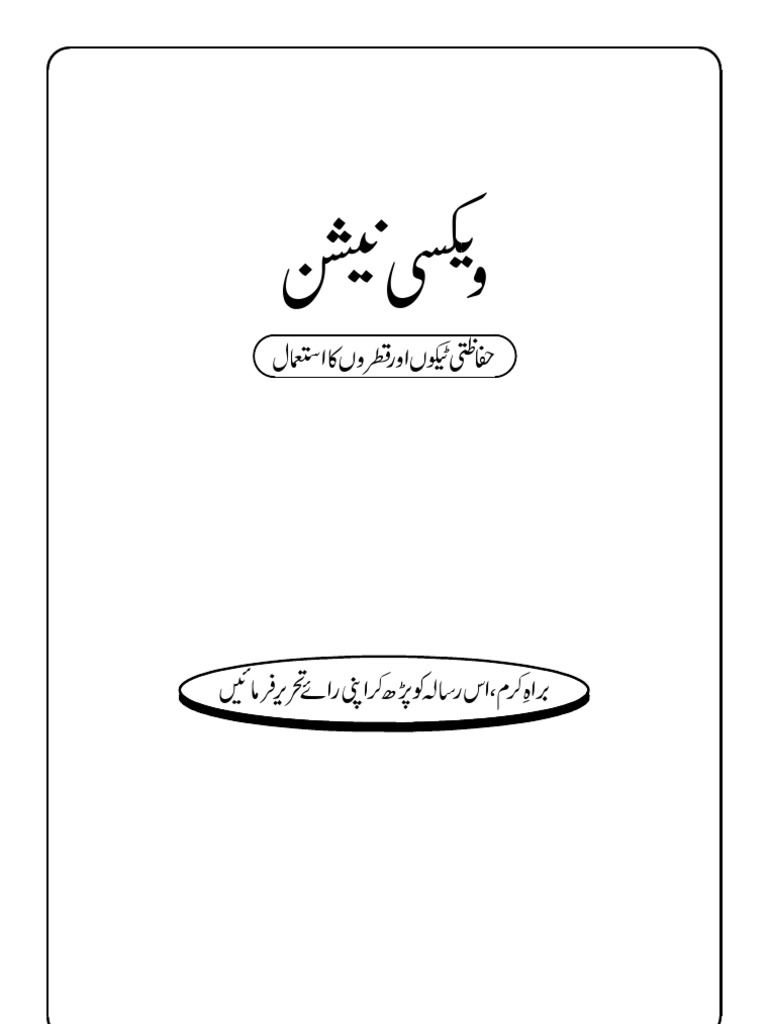 ویکسی نیشن

حفاظتی ٹیکوں اور قطروں کا استعمال

براہِ کرم، اس رسالہ کو پڑھ کر اپنی رائے تحریر فرمائیں